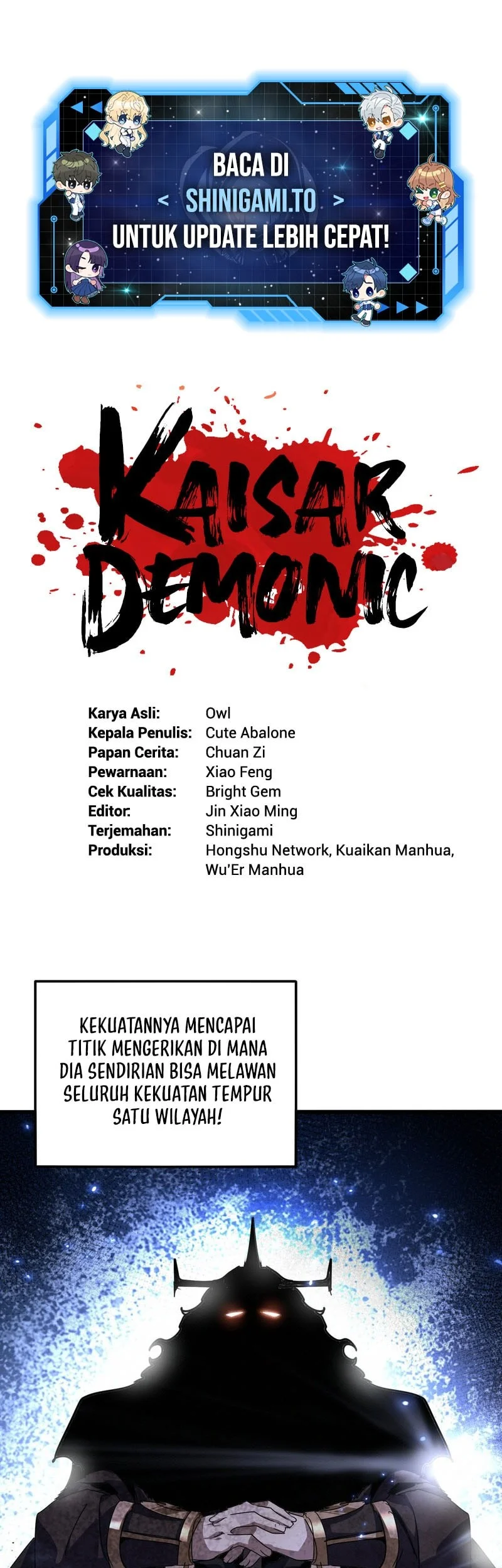 BACA DI
< SHINIGAMI.TO >
UNTUK UPDATE LEBIH CEPAT!

KAISAR DEMONIC

| | |
|---|---|
| Karya Asli: | Owl |
| Kepala Penulis: | Cute Abalone |
| Papan Cerita: | Chuan Zi |
| Pewarnaan: | Xiao Feng |
| Cek Kualitas: | Bright Gem |
| Editor: | Jin Xiao Ming |
| Terjemahan: | Shinigami |
| Produksi: | Hongshu Network, Kuaikan Manhua, Wu'Er Manhua |

KEKUATANNYA MENCAPAI TITIK MENGERIKAN DI MANA DIA SENDIRIAN BISA MELAWAN SELURUH KEKUATAN TEMPUR SATU WILAYAH!